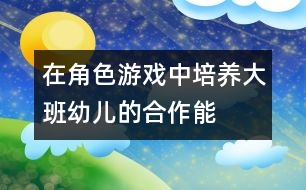 在角色游戏中培养大班幼儿的合作能